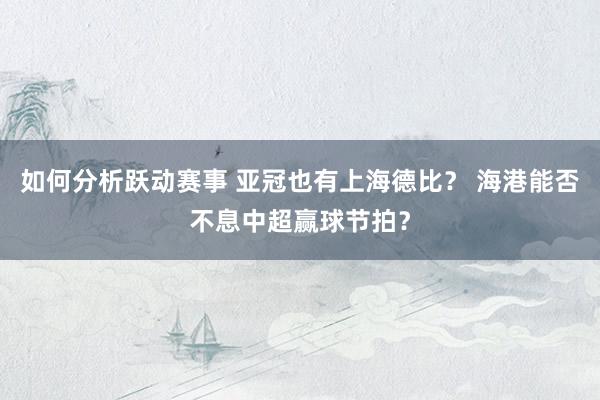 如何分析跃动赛事 亚冠也有上海德比？ 海港能否不息中超赢球节拍？